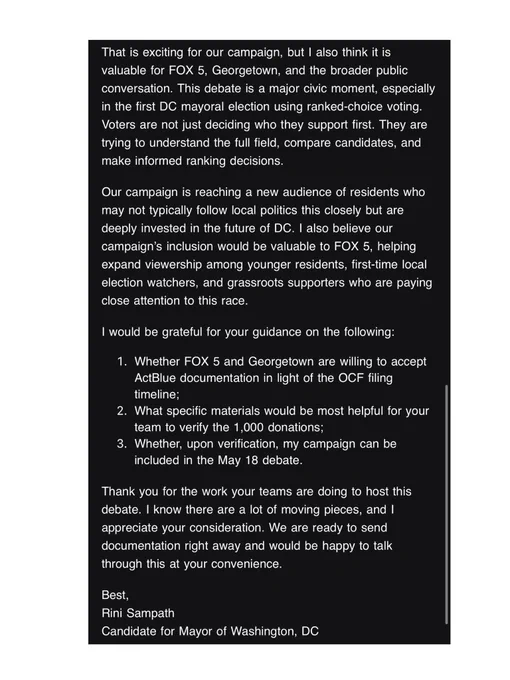 That is exciting for our campaign, but I also think it is valuable for FOX 5, Georgetown, and the broader public conversation. This debate is a major civic moment, especially in the first DC mayoral election using ranked-choice voting. Voters are not just deciding who they support first. They are trying to understand the full field, compare candidates, and make informed ranking decisions.

Our campaign is reaching a new audience of residents who may not typically follow local politics this closely but are deeply invested in the future of DC. I also believe our campaign's inclusion would be valuable to FOX 5, helping expand viewership among younger residents, first-time local election watchers, and grassroots supporters who are paying close attention to this race.

I would be grateful for your guidance on the following:

1. Whether FOX 5 and Georgetown are willing to accept ActBlue documentation in light of the OCF filing timeline;
2. What specific materials would be most helpful for your team to verify the 1,000 donations;
3. Whether, upon verification, my campaign can be included in the May 18 debate.

Thank you for the work your teams are doing to host this debate. I know there are a lot of moving pieces, and I appreciate your consideration. We are ready to send documentation right away and would be happy to talk through this at your convenience.

Best,
Rini Sampath
Candidate for Mayor of Washington, DC